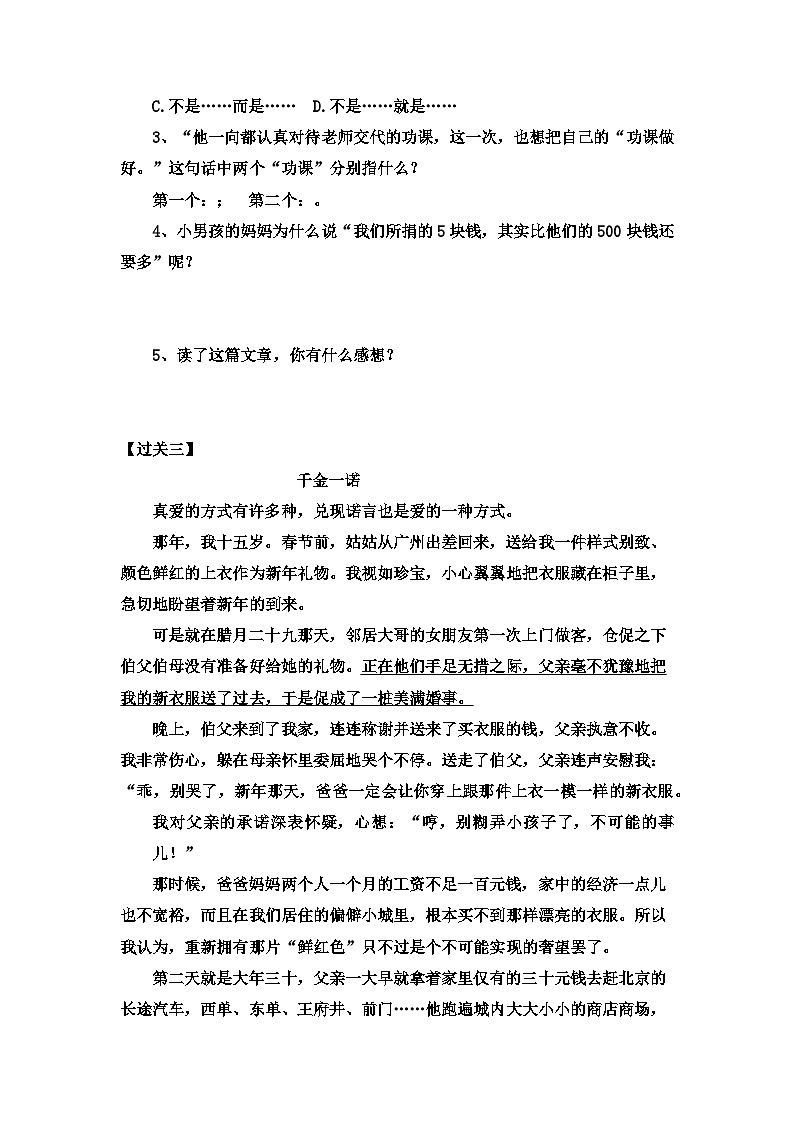 C.不是……而是……　D.不是……就是……

3、“他一向都认真对待老师交代的功课，这一次，也想把自己的“功课做好。”这句话中两个“功课”分别指什么？

第一个：；　第二个：。

4、小男孩的妈妈为什么说“我们所捐的5块钱，其实比他们的500块钱还要多”呢？

5、读了这篇文章，你有什么感想？

【过关三】

千金一诺

真爱的方式有许多种，兑现诺言也是爱的一种方式。

那年，我十五岁。春节前，姑姑从广州出差回来，送给我一件样式别致、颜色鲜红的上衣作为新年礼物。我视如珍宝，小心翼翼地把衣服藏在柜子里，急切地盼望着新年的到来。

可是就在腊月二十九那天，邻居大哥的女朋友第一次上门做客，仓促之下伯父伯母没有准备好给她的礼物。正在他们手足无措之际，父亲毫不犹豫地把我的新衣服送了过去，于是促成了一桩美满婚事。

晚上，伯父来到了我家，连连称谢并送来了买衣服的钱，父亲执意不收。我非常伤心，躲在母亲怀里委屈地哭个不停。送走了伯父，父亲连声安慰我：“乖，别哭了，新年那天，爸爸一定会让你穿上跟那件上衣一模一样的新衣服。

我对父亲的承诺深表怀疑，心想：“哼，别糊弄小孩子了，不可能的事儿！”

那时候，爸爸妈妈两个人一个月的工资不足一百元钱，家中的经济一点儿也不宽裕，而且在我们居住的偏僻小城里，根本买不到那样漂亮的衣服。所以我认为，重新拥有那片“鲜红色”只不过是个不可能实现的奢望罢了。

第二天就是大年三十，父亲一大早就拿着家里仅有的三十元钱去赶北京的长途汽车，西单、东单、王府井、前门……他跑遍城内大大小小的商店商场，